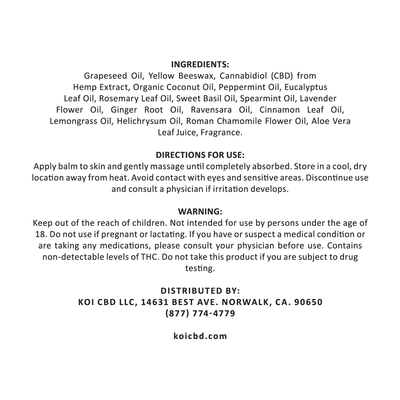 INGREDIENTS:
Grapeseed Oil, Yellow Beeswax, Cannabidiol (CBD) from Hemp Extract, Organic Coconut Oil, Peppermint Oil, Eucalyptus Leaf Oil, Rosemary Leaf Oil, Sweet Basil Oil, Spearmint Oil, Lavender Flower Oil, Ginger Root Oil, Ravensara Oil, Cinnamon Leaf Oil, Lemongrass Oil, Helichrysum Oil, Roman Chamomile Flower Oil, Aloe Vera Leaf Juice, Fragrance.

DIRECTIONS FOR USE:
Apply balm to skin and gently massage until completely absorbed. Store in a cool, dry location away from heat. Avoid contact with eyes and sensitive areas. Discontinue use and consult a physician if irritation develops.

WARNING:
Keep out of the reach of children. Not intended for use by persons under the age of 18. Do not use if pregnant or lactating. If you have or suspect a medical condition or are taking any medications, please consult your physician before use. Contains non-detectable levels of THC. Do not take this product if you are subject to drug testing.

DISTRIBUTED BY:
KOI CBD LLC, 14631 BEST AVE. NORWALK, CA. 90650
(877) 774-4779

koicbd.com